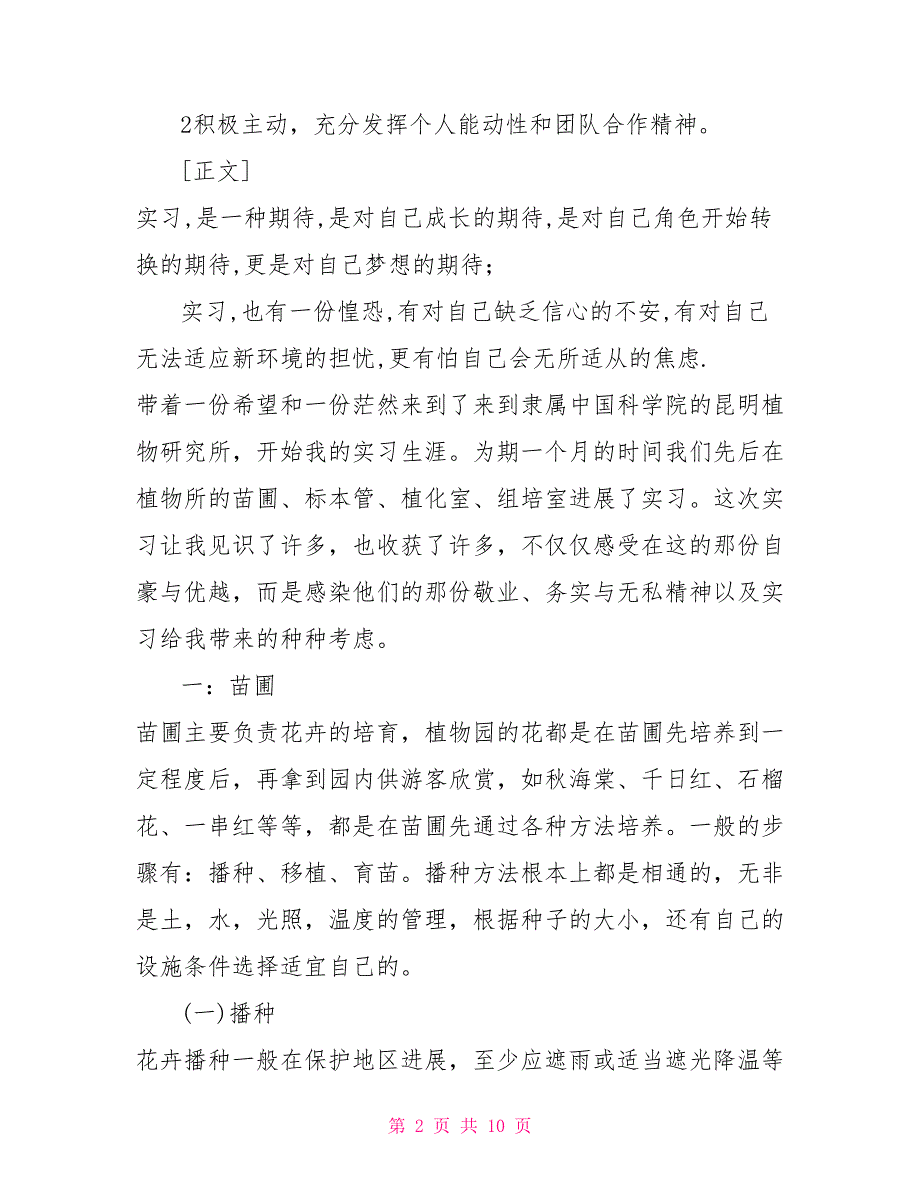 2积极主动，充分发挥个人能动性和团队合作精神。

[正文]

实习,是一种期待,是对自己成长的期待,是对自己角色开始转换的期待,更是对自己梦想的期待;

实习,也有一份惶恐,有对自己缺乏信心的不安,有对自己无法适应新环境的担忧,更有怕自己会无所适从的焦虑.

带着一份希望和一份茫然来到了来到隶属中国科学院的昆明植物研究所，开始我的实习生涯。为期一个月的时间我们先后在植物所的苗圃、标本管、植化室、组培室进展了实习。这次实习让我见识了许多，也收获了许多，不仅仅感受在这的那份自豪与优越，而是感染他们的那份敬业、务实与无私精神以及实习给我带来的种种考虑。

一：苗圃

苗圃主要负责花卉的培育，植物园的花都是在苗圃先培养到一定程度后，再拿到园内供游客欣赏，如秋海棠、千日红、石榴花、一串红等等，都是在苗圃先通过各种方法培养。一般的步骤有：播种、移植、育苗。播种方法根本上都是相通的，无非是土，水，光照，温度的管理，根据种子的大小，还有自己的设施条件选择适宜自己的。

(一)播种

花卉播种一般在保护地区进展，至少应遮雨或适当遮光降温等

第 2 页 共 10 页